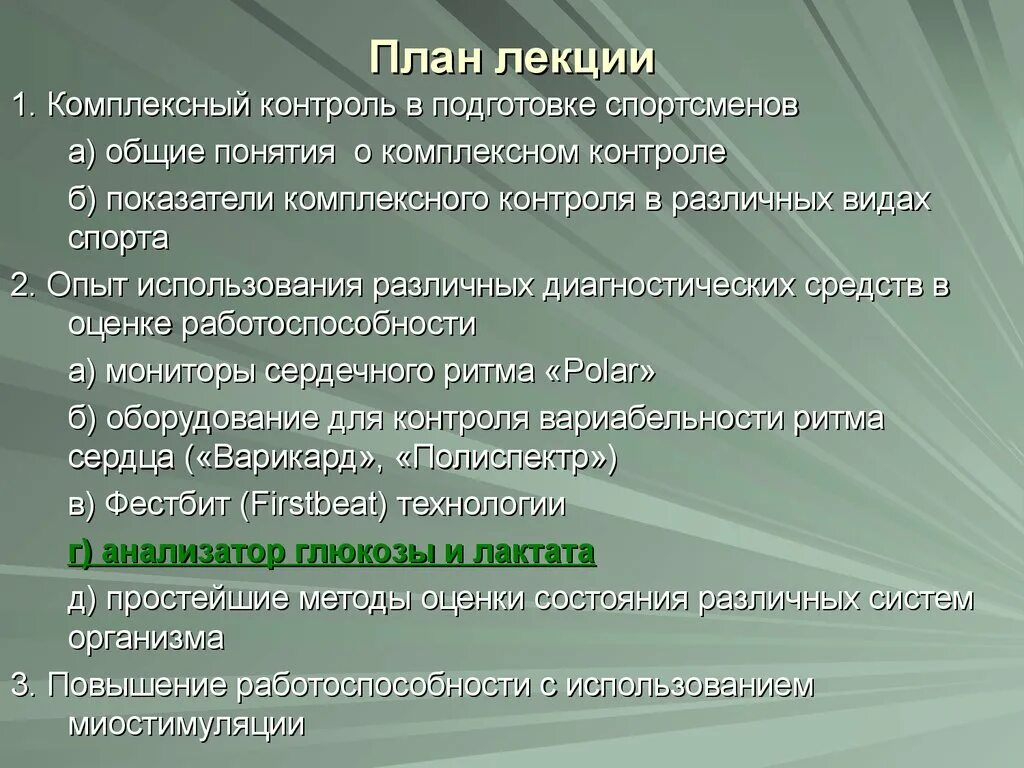 План лекции

1. Комплексный контроль в подготовке спортсменов

а) общие понятия о комплексном контроле

б) показатели комплексного контроля в различных видах спорта

2. Опыт использования различных диагностических средств в оценке работоспособности

а) мониторы сердечного ритма «Polar»

б) оборудование для контроля вариабельности ритма сердца («Варикард», «Полиспектр»)

в) Фестбит (Firstbeat) технологии

г) анализатор глюкозы и лактата

д) простейшие методы оценки состояния различных систем организма

3. Повышение работоспособности с использованием миостимуляции